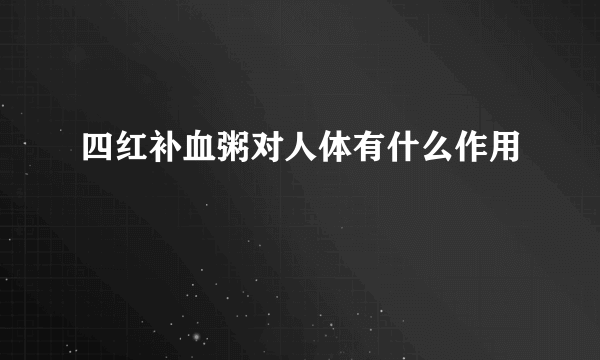 四红补血粥对人体有什么作用